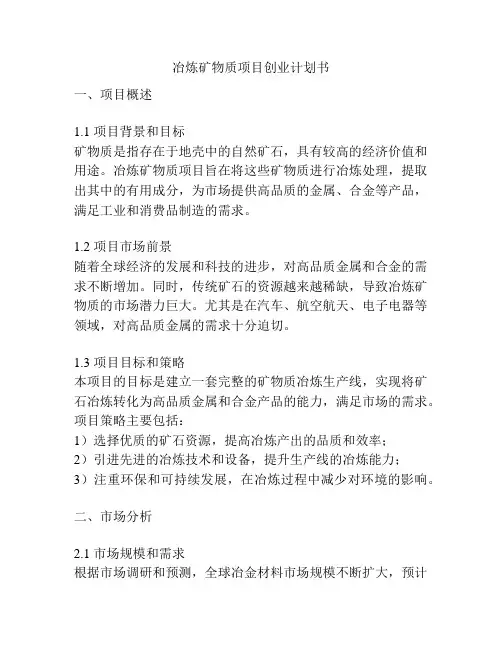 冶炼矿物质项目创业计划书

一、项目概述

1.1 项目背景和目标
矿物质是指存在于地壳中的自然矿石，具有较高的经济价值和用途。冶炼矿物质项目旨在将这些矿物质进行冶炼处理，提取出其中的有用成分，为市场提供高品质的金属、合金等产品，满足工业和消费品制造的需求。

1.2 项目市场前景
随着全球经济的发展和科技的进步，对高品质金属和合金的需求不断增加。同时，传统矿石的资源越来越稀缺，导致冶炼矿物质的市场潜力巨大。尤其是在汽车、航空航天、电子电器等领域，对高品质金属的需求十分迫切。

1.3 项目目标和策略
本项目的目标是建立一套完整的矿物质冶炼生产线，实现将矿石冶炼转化为高品质金属和合金产品的能力，满足市场的需求。项目策略主要包括：
1）选择优质的矿石资源，提高冶炼产出的品质和效率；
2）引进先进的冶炼技术和设备，提升生产线的冶炼能力；
3）注重环保和可持续发展，在冶炼过程中减少对环境的影响。

二、市场分析

2.1 市场规模和需求
根据市场调研和预测，全球冶金材料市场规模不断扩大，预计